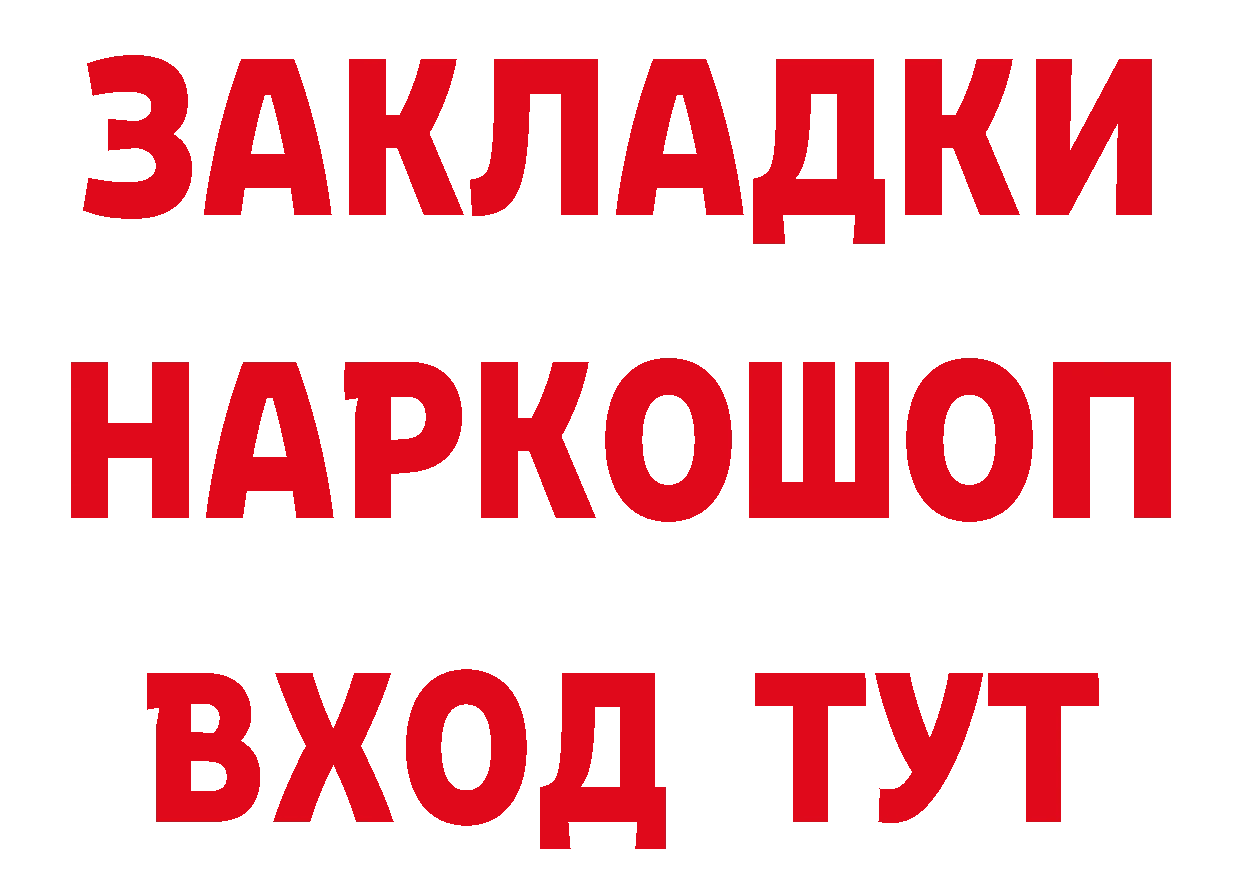 ЗАКЛАДКИ НАРКОШОП ВХОД ТУТ